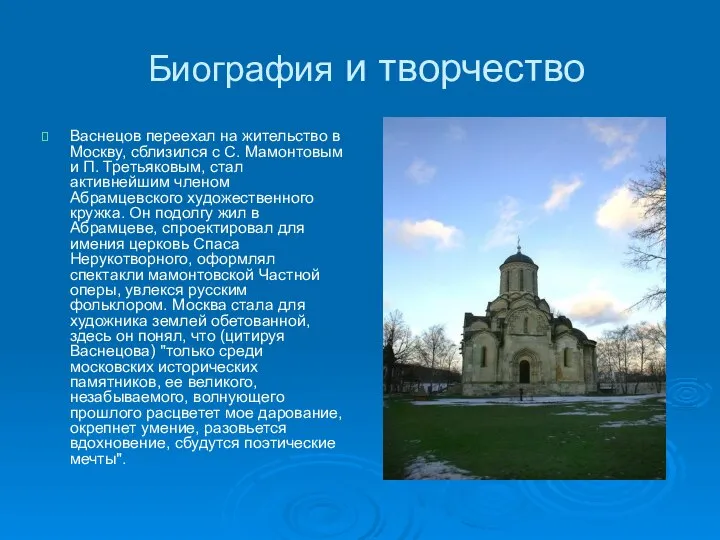 Биография и творчество

Васнецов переехал на жительство в Москву, сблизился с С. Мамонтовым и П. Третьяковым, стал активнейшим членом Абрамцевского художественного кружка. Он подолгу жил в Абрамцеве, спроектировал для имения церковь Спаса Нерукотворного, оформлял спектакли мамонтовской Частной оперы, увлекся русским фольклором. Москва стала для художника землей обетованной, здесь он понял, что (цитируя Васнецова) "только среди московских исторических памятников, ее великого, незабываемого, волнующего прошлого расцветет мое дарование, окрепнет умение, разовьется вдохновение, сбудутся поэтические мечты".